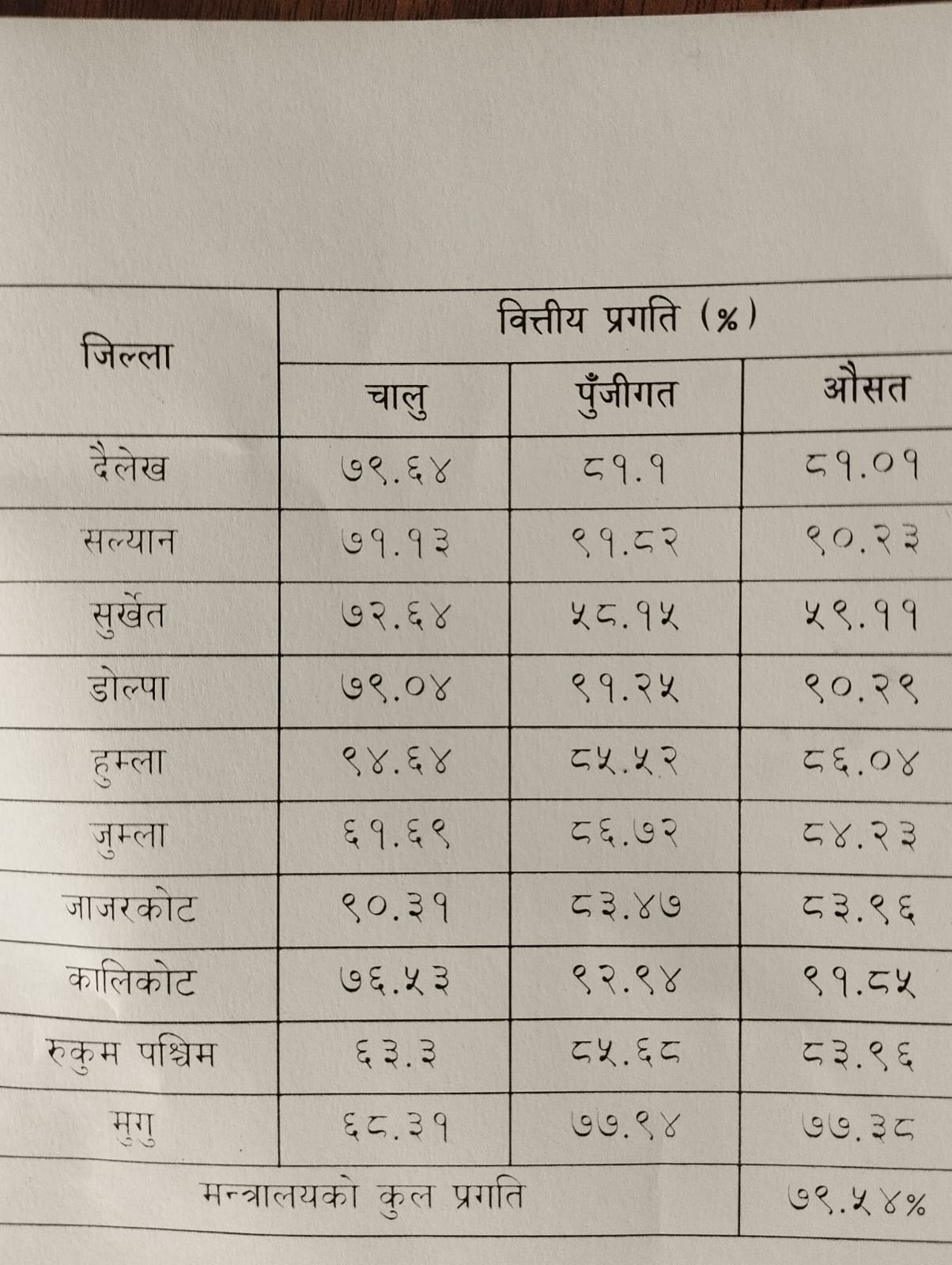 | जिल्ला | वित्तीय प्रगति (%) | | |
|---|---|---|---|
| | चालु | पुँजीगत | औसत |
| दैलेख | ७९.६४ | ८१.१ | ८१.०१ |
| सल्यान | ७१.१३ | ९१.८२ | ९०.२३ |
| सुर्खेत | ७२.६४ | ५८.१५ | ५९.११ |
| डोल्पा | ७९.०४ | ९१.२५ | ९०.२९ |
| हुम्ला | ९४.६४ | ८५.५२ | ८६.०४ |
| जुम्ला | ६१.६९ | ८६.७२ | ८४.२३ |
| जाजरकोट | ९०.३१ | ८३.४७ | ८३.९६ |
| कालिकोट | ७६.५३ | ९२.९४ | ९१.८५ |
| रुकुम पश्चिम | ६३.३ | ८५.६८ | ८३.९६ |
| मुगु | ६८.३१ | ७७.९४ | ७७.३८ |
| मन्त्रालयको कुल प्रगति | | | ७९.५४% |